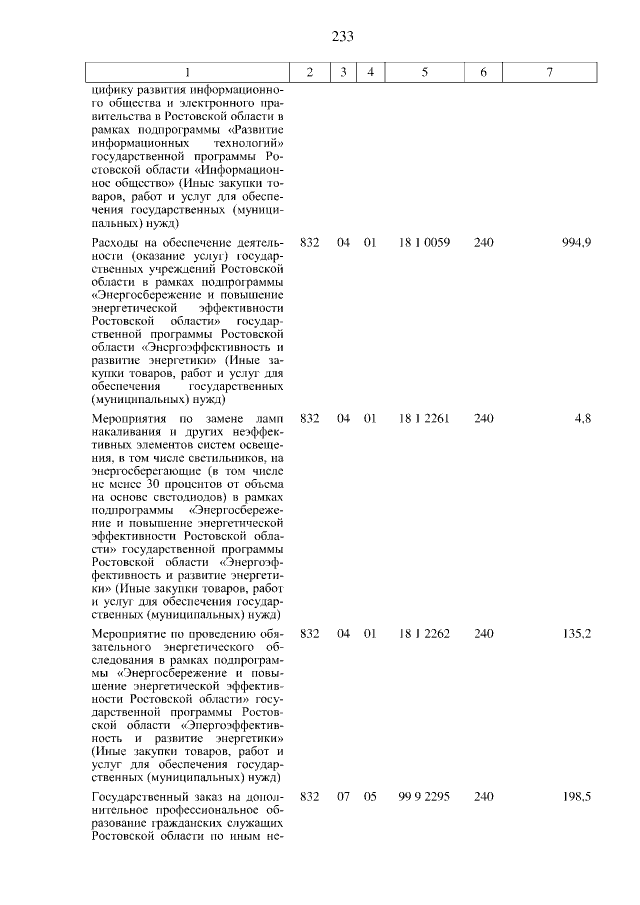 233

| 1 | 2 | 3 | 4 | 5 | 6 | 7 |
|---|---|---|---|---|---|---|
| цифику развития информационного общества и электронного правительства в Ростовской области в рамках подпрограммы «Развитие информационных технологий» государственной программы Ростовской области «Информационное общество» (Иные закупки товаров, работ и услуг для обеспечения государственных (муниципальных) нужд) | | | | | | |
| Расходы на обеспечение деятельности (оказание услуг) государственных учреждений Ростовской области в рамках подпрограммы «Энергосбережение и повышение энергетической эффективности Ростовской области» государственной программы Ростовской области «Энергоэффективность и развитие энергетики» (Иные закупки товаров, работ и услуг для обеспечения государственных (муниципальных) нужд) | 832 | 04 | 01 | 18 1 0059 | 240 | 994,9 |
| Мероприятия по замене ламп накаливания и других неэффективных элементов систем освещения, в том числе светильников, на энергосберегающие (в том числе не менее 30 процентов от объема на основе светодиодов) в рамках подпрограммы «Энергосбережение и повышение энергетической эффективности Ростовской области» государственной программы Ростовской области «Энергоэффективность и развитие энергетики» (Иные закупки товаров, работ и услуг для обеспечения государственных (муниципальных) нужд) | 832 | 04 | 01 | 18 1 2261 | 240 | 4,8 |
| Мероприятие по проведению обязательного энергетического обследования в рамках подпрограммы «Энергосбережение и повышение энергетической эффективности Ростовской области» государственной программы Ростовской области «Энергоэффективность и развитие энергетики» (Иные закупки товаров, работ и услуг для обеспечения государственных (муниципальных) нужд) | 832 | 04 | 01 | 18 1 2262 | 240 | 135,2 |
| Государственный заказ на дополнительное профессиональное образование гражданских служащих Ростовской области по иным не- | 832 | 07 | 05 | 99 9 2295 | 240 | 198,5 |